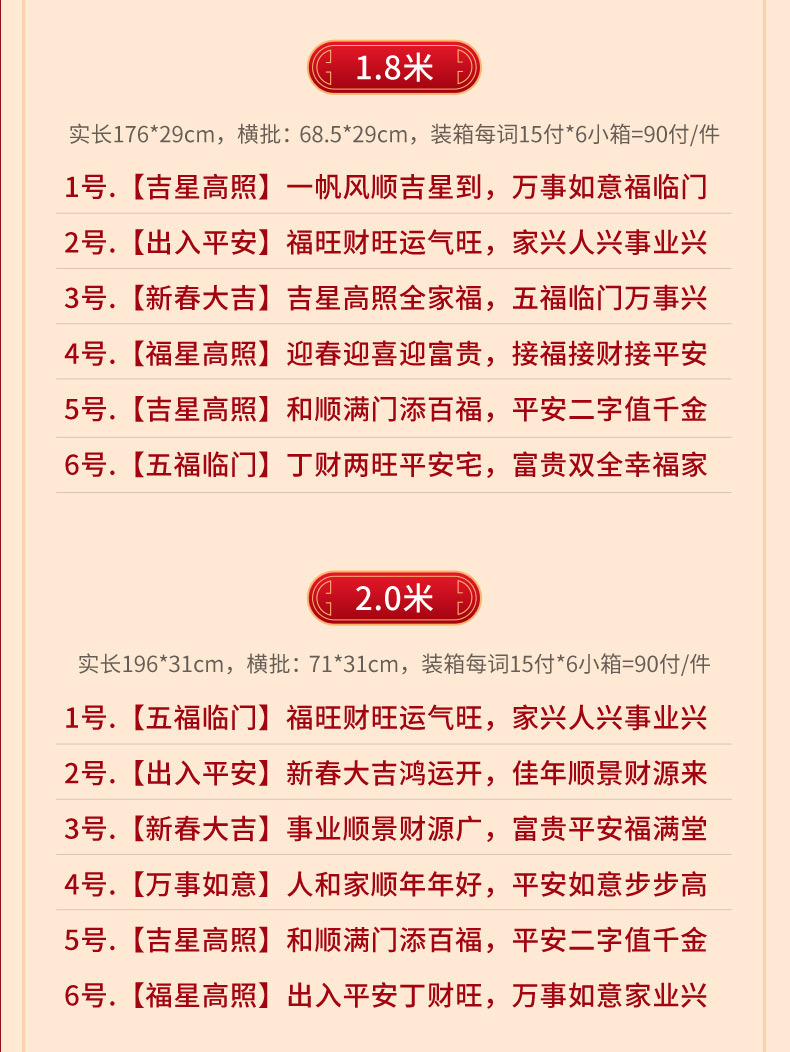 1.8米

实长176*29cm，横批：68.5*29cm，装箱每词15付*6小箱=90付/件

1号.【吉星高照】一帆风顺吉星到，万事如意福临门

2号.【出入平安】福旺财旺运气旺，家兴人兴事业兴

3号.【新春大吉】吉星高照全家福，五福临门万事兴

4号.【福星高照】迎春迎喜迎富贵，接福接财接平安

5号.【吉星高照】和顺满门添百福，平安二字值千金

6号.【五福临门】丁财两旺平安宅，富贵双全幸福家

2.0米

实长196*31cm，横批：71*31cm，装箱每词15付*6小箱=90付/件

1号.【五福临门】福旺财旺运气旺，家兴人兴事业兴

2号.【出入平安】新春大吉鸿运开，佳年顺景财源来

3号.【新春大吉】事业顺景财源广，富贵平安福满堂

4号.【万事如意】人和家顺年年好，平安如意步步高

5号.【吉星高照】和顺满门添百福，平安二字值千金

6号.【福星高照】出入平安丁财旺，万事如意家业兴